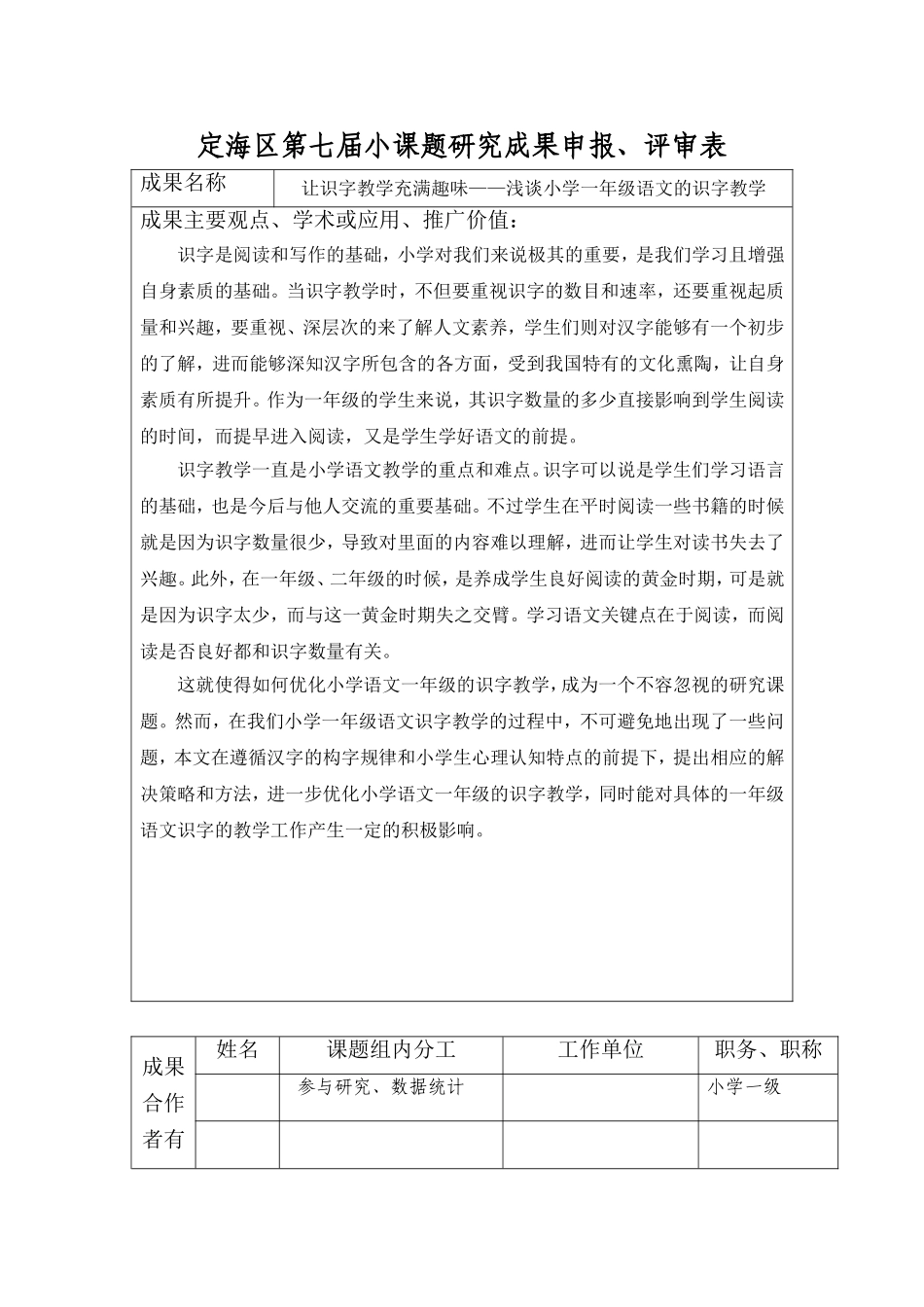 定海区第七届小课题研究成果申报、评审表

| 成果名称 | 让识字教学充满趣味——浅谈小学一年级语文的识字教学 |
|---|---|

成果主要观点、学术或应用、推广价值：

识字是阅读和写作的基础，小学对我们来说极其的重要，是我们学习且增强自身素质的基础。当识字教学时，不但要重视识字的数目和速率，还要重视起质量和兴趣，要重视、深层次的来了解人文素养，学生们则对汉字能够有一个初步的了解，进而能够深知汉字所包含的各方面，受到我国特有的文化熏陶，让自身素质有所提升。作为一年级的学生来说，其识字数量的多少直接影响到学生阅读的时间，而提早进入阅读，又是学生学好语文的前提。

识字教学一直是小学语文教学的重点和难点。识字可以说是学生们学习语言的基础，也是今后与他人交流的重要基础。不过学生在平时阅读一些书籍的时候就是因为识字数量很少，导致对里面的内容难以理解，进而让学生对读书失去了兴趣。此外，在一年级、二年级的时候，是养成学生良好阅读的黄金时期，可是就是因为识字太少，而与这一黄金时期失之交臂。学习语文关键点在于阅读，而阅读是否良好都和识字数量有关。

这就使得如何优化小学语文一年级的识字教学，成为一个不容忽视的研究课题。然而，在我们小学一年级语文识字教学的过程中，不可避免地出现了一些问题，本文在遵循汉字的构字规律和小学生心理认知特点的前提下，提出相应的解决策略和方法，进一步优化小学语文一年级的识字教学，同时能对具体的一年级语文识字的教学工作产生一定的积极影响。

| 成果合作者有 | 姓名 | 课题组内分工 | 工作单位 | 职务、职称 |
|---|---|---|---|---|
| | | 参与研究、数据统计 | | 小学一级 |
| | | | | |